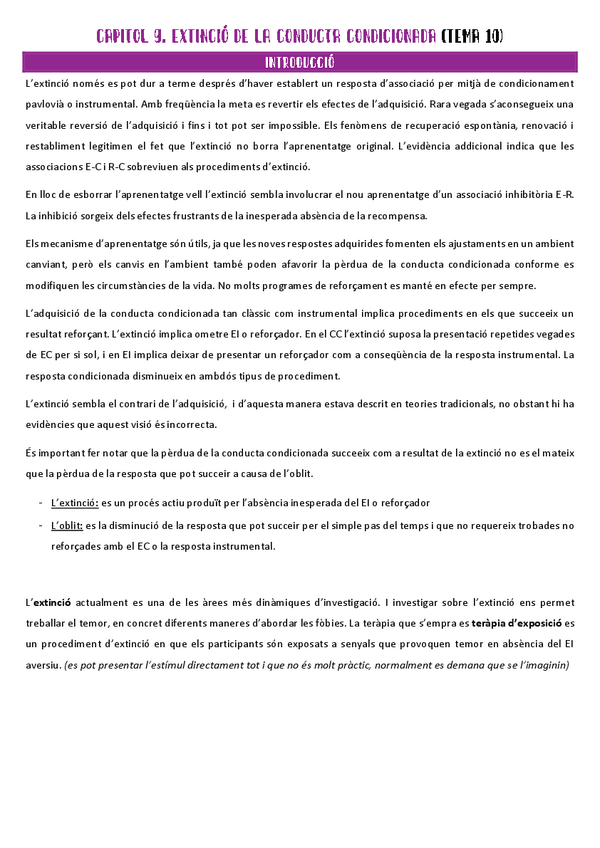 CAPITOL 9. EXTINCIÓ DE LA CONDUCTA CONDICIONADA (TEMA 10)

INTRODUCCIÓ

L'extinció només es pot dur a terme després d'haver establert un resposta d'associació per mitjà de condicionament pavlovià o instrumental. Amb freqüència la meta es revertir els efectes de l'adquisició. Rara vegada s'aconsegueix una veritable reversió de l'adquisició i fins i tot pot ser impossible. Els fenòmens de recuperació espontània, renovació i restabliment legitimen el fet que l'extinció no borra l'aprenentatge original. L'evidència addicional indica que les associacions E-C i R-C sobreviuen als procediments d'extinció.

En lloc de esborrar l'aprenentatge vell l'extinció sembla involucrar el nou aprenentatge d'un associació inhibitòria E-R. La inhibició sorgeix dels efectes frustrants de la inesperada absència de la recompensa.

Els mecanisme d'aprenentatge són útils, ja que les noves respostes adquirides fomenten els ajustaments en un ambient canviant, però els canvis en l'ambient també poden afavorir la pèrdua de la conducta condicionada conforme es modifiquen les circumstàncies de la vida. No molts programes de reforçament es manté en efecte per sempre.

L'adquisició de la conducta condicionada tan clàssic com instrumental implica procediments en els que succeeix un resultat reforçant. L'extinció implica ometre EI o reforçador. En el CC l'extinció suposa la presentació repetides vegades de EC per si sol, i en EI implica deixar de presentar un reforçador com a conseqüència de la resposta instrumental. La resposta condicionada disminueix en ambdós tipus de procediment.

L'extinció sembla el contrari de l'adquisició, i d'aquesta manera estava descrit en teories tradicionals, no obstant hi ha evidències que aquest visió és incorrecta.

És important fer notar que la pèrdua de la conducta condicionada succeeix com a resultat de la extinció no es el mateix que la pèrdua de la resposta que pot succeir a causa de l'oblit.

- L'extinció: es un procés actiu produït per l'absència inesperada del EI o reforçador
- L'oblit: es la disminució de la resposta que pot succeir per el simple pas del temps i que no requereix trobades no reforçades amb el EC o la resposta instrumental.

L'extinció actualment es una de les àrees més dinàmiques d'investigació. I investigar sobre l'extinció ens permet treballar el temor, en concret diferents maneres d'abordar les fòbies. La teràpia que s'empra es teràpia d'exposició es un procediment d'extinció en que els participants són exposats a senyals que provoquen temor en absència del EI aversiu. (es pot presentar l'estímul directament tot i que no és molt pràctic, normalment es demana que se l'imaginin)